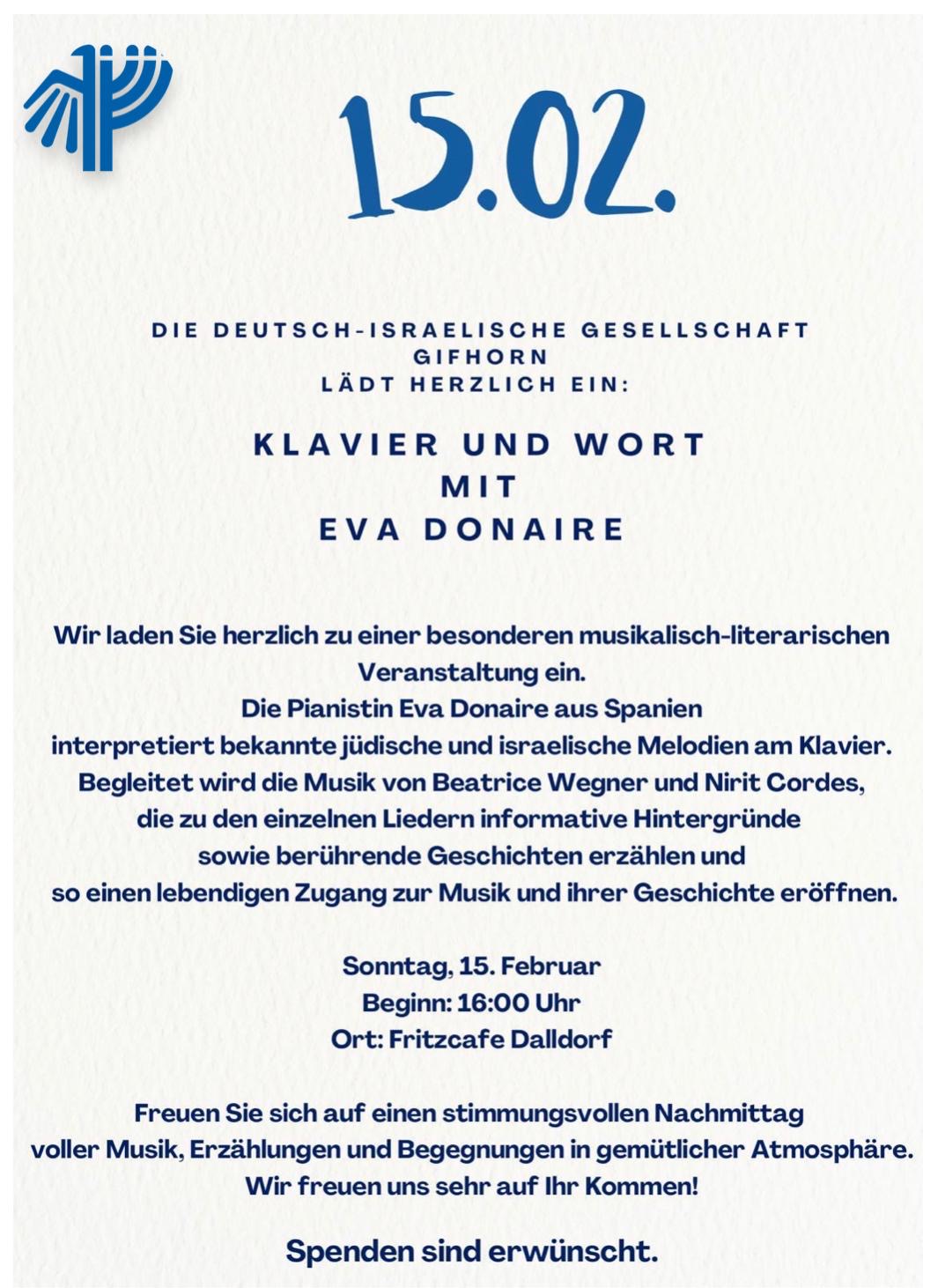 15.02.

DIE DEUTSCH-ISRAELISCHE GESELLSCHAFT GIFHORN LÄDT HERZLICH EIN:

KLAVIER UND WORT MIT EVA DONAIRE

Wir laden Sie herzlich zu einer besonderen musikalisch-literarischen Veranstaltung ein.
Die Pianistin Eva Donaire aus Spanien interpretiert bekannte jüdische und israelische Melodien am Klavier.
Begleitet wird die Musik von Beatrice Wegner und Nirit Cordes, die zu den einzelnen Liedern informative Hintergründe sowie berührende Geschichten erzählen und so einen lebendigen Zugang zur Musik und ihrer Geschichte eröffnen.

Sonntag, 15. Februar
Beginn: 16:00 Uhr
Ort: Fritzcafe Dalldorf

Freuen Sie sich auf einen stimmungsvollen Nachmittag voller Musik, Erzählungen und Begegnungen in gemütlicher Atmosphäre.
Wir freuen uns sehr auf Ihr Kommen!

Spenden sind erwünscht.